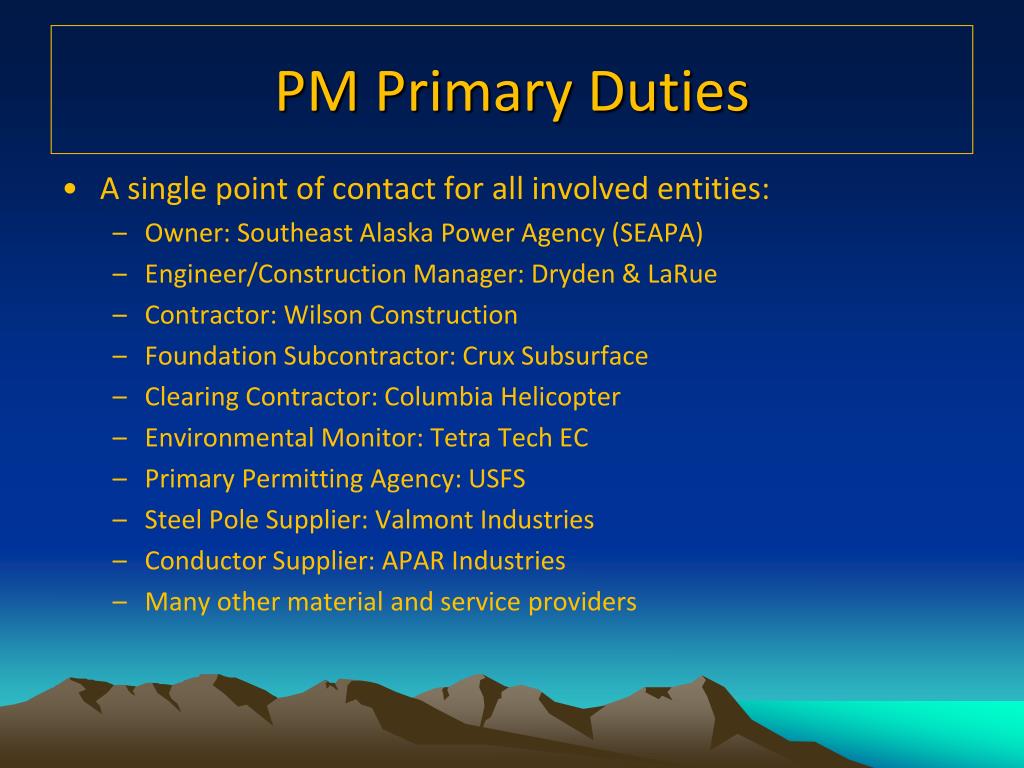 PM Primary Duties

• A single point of contact for all involved entities:
  – Owner: Southeast Alaska Power Agency (SEAPA)
  – Engineer/Construction Manager: Dryden & LaRue
  – Contractor: Wilson Construction
  – Foundation Subcontractor: Crux Subsurface
  – Clearing Contractor: Columbia Helicopter
  – Environmental Monitor: Tetra Tech EC
  – Primary Permitting Agency: USFS
  – Steel Pole Supplier: Valmont Industries
  – Conductor Supplier: APAR Industries
  – Many other material and service providers